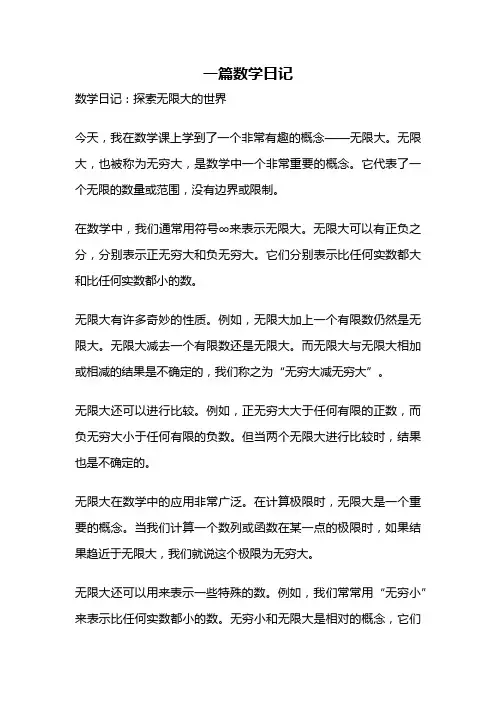 一篇数学日记

数学日记：探索无限大的世界

今天，我在数学课上学到了一个非常有趣的概念——无限大。无限大，也被称为无穷大，是数学中一个非常重要的概念。它代表了一个无限的数量或范围，没有边界或限制。

在数学中，我们通常用符号∞来表示无限大。无限大可以有正负之分，分别表示正无穷大和负无穷大。它们分别表示比任何实数都大和比任何实数都小的数。

无限大有许多奇妙的性质。例如，无限大加上一个有限数仍然是无限大。无限大减去一个有限数还是无限大。而无限大与无限大相加或相减的结果是不确定的，我们称之为“无穷大减无穷大”。

无限大还可以进行比较。例如，正无穷大大于任何有限的正数，而负无穷大小于任何有限的负数。但当两个无限大进行比较时，结果也是不确定的。

无限大在数学中的应用非常广泛。在计算极限时，无限大是一个重要的概念。当我们计算一个数列或函数在某一点的极限时，如果结果趋近于无限大，我们就说这个极限为无穷大。

无限大还可以用来表示一些特殊的数。例如，我们常常用“无穷小”来表示比任何实数都小的数。无穷小和无限大是相对的概念，它们